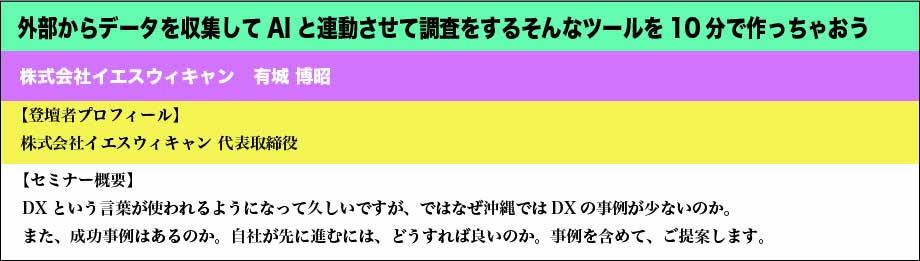 外部からデータを収集して AI と連動させて調査をするそんなツールを 10 分で作っちゃおう

株式会社イエスウィキャン　有城 博昭

【登壇者プロフィール】
株式会社イエスウィキャン 代表取締役

【セミナー概要】
DX という言葉が使われるようになって久しいですが、ではなぜ沖縄では DX の事例が少ないのか。
また、成功事例はあるのか。自社が先に進むには、どうすれば良いのか。事例を含めて、ご提案します。